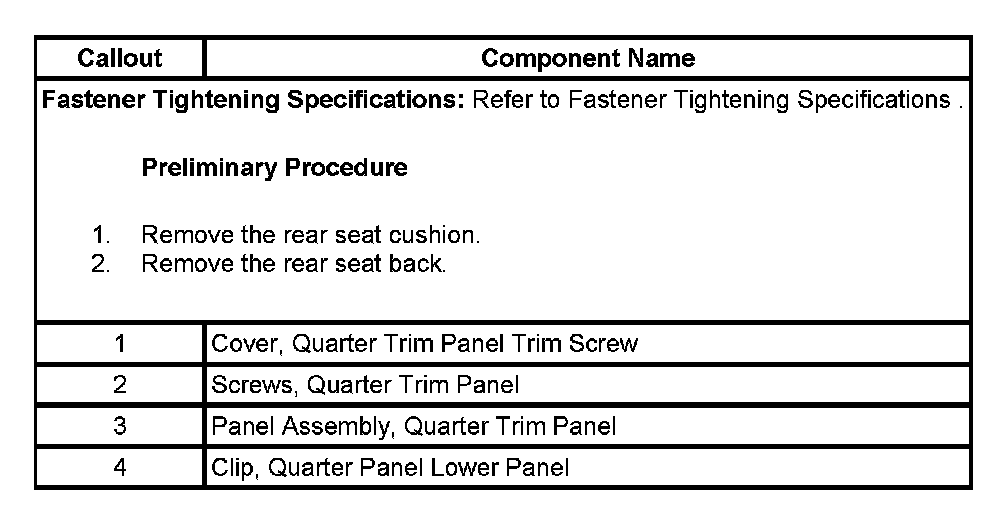 | Callout | Component Name |
|---|---|
| Fastener Tightening Specifications: Refer to Fastener Tightening Specifications . Preliminary Procedure 1. Remove the rear seat cushion. 2. Remove the rear seat back. | |
| 1 | Cover, Quarter Trim Panel Trim Screw |
| 2 | Screws, Quarter Trim Panel |
| 3 | Panel Assembly, Quarter Trim Panel |
| 4 | Clip, Quarter Panel Lower Panel |